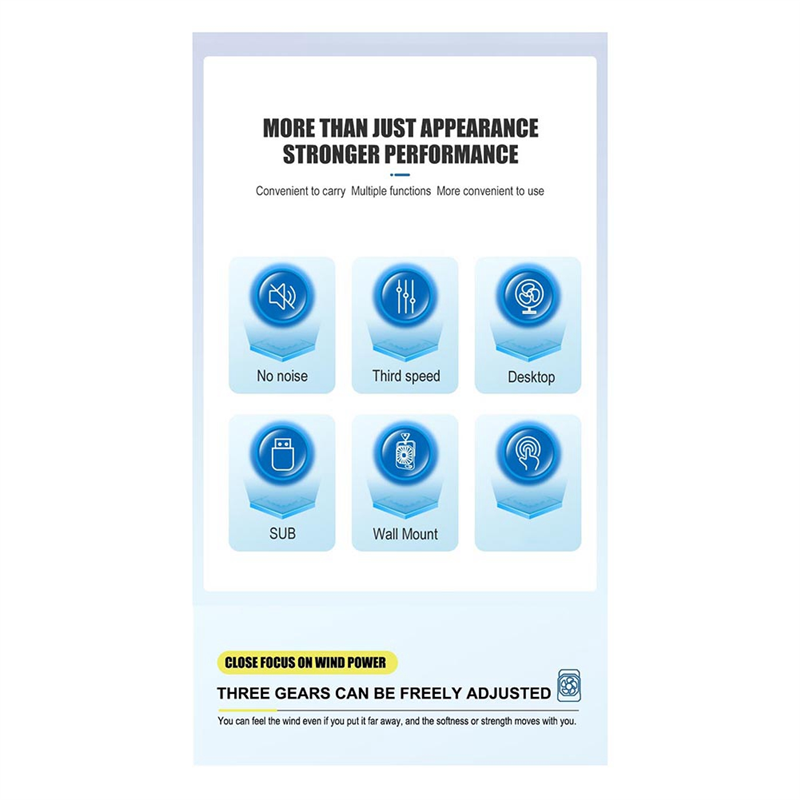 MORE THAN JUST APPEARANCE
STRONGER PERFORMANCE

Convenient to carry Multiple functions More convenient to use

No noise

Third speed

Desktop

SUB

Wall Mount

CLOSE FOCUS ON WIND POWER

THREE GEARS CAN BE FREELY ADJUSTED

You can feel the wind even if you put it far away, and the softness or strength moves with you.